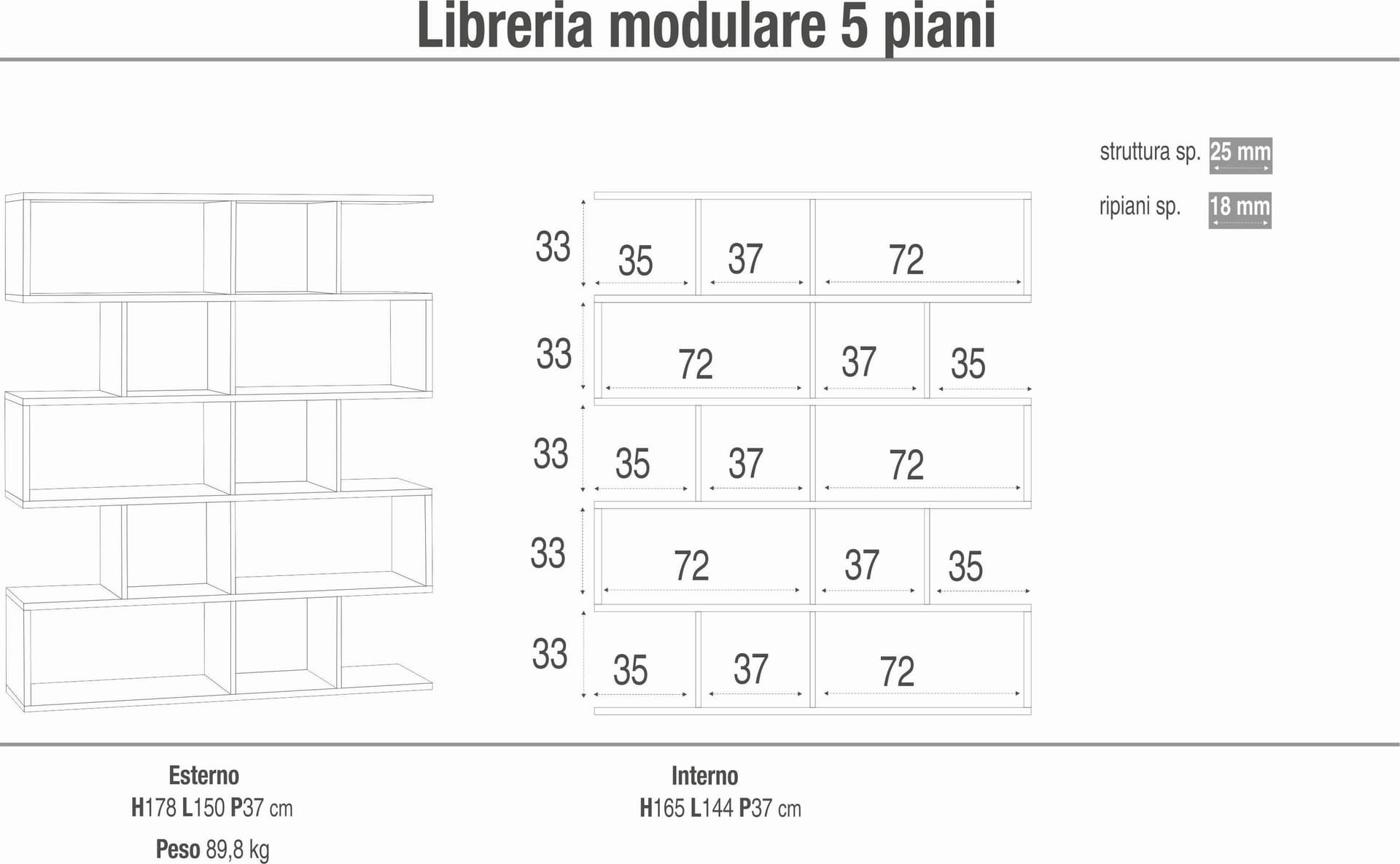 Libreria modulare 5 piani

struttura sp. 25 mm

ripiani sp. 18 mm

33
35
37
72

33
72
37
35

33
35
37
72

33
72
37
35

33
35
37
72

Esterno
H178 L150 P37 cm
Peso 89,8 kg

Interno
H165 L144 P37 cm